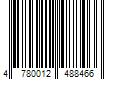 4 780012 488466